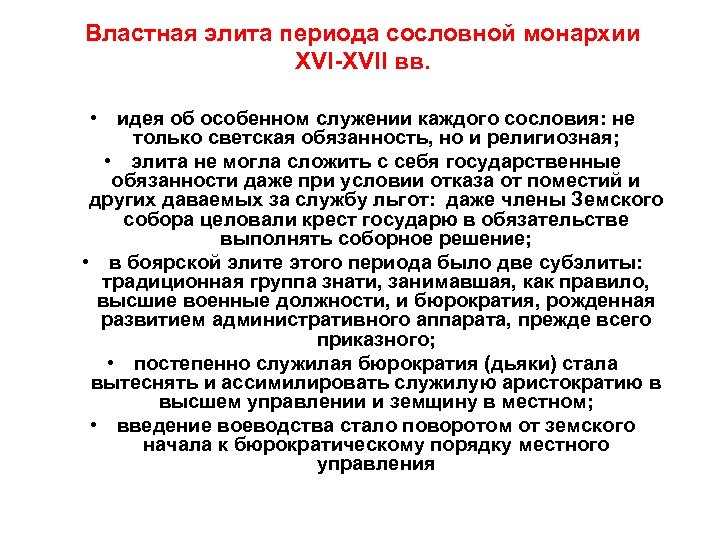 Властная элита периода сословной монархии XVI-XVII вв.

• идея об особенном служении каждого сословия: не только светская обязанность, но и религиозная;

• элита не могла сложить с себя государственные обязанности даже при условии отказа от поместий и других даваемых за службу льгот: даже члены Земского собора целовали крест государю в обязательстве выполнять соборное решение;

• в боярской элите этого периода было две субэлиты: традиционная группа знати, занимавшая, как правило, высшие военные должности, и бюрократия, рожденная развитием административного аппарата, прежде всего приказного;

• постепенно служилая бюрократия (дьяки) стала вытеснять и ассимилировать служилую аристократию в высшем управлении и земщину в местном;

• введение воеводства стало поворотом от земского начала к бюрократическому порядку местного управления